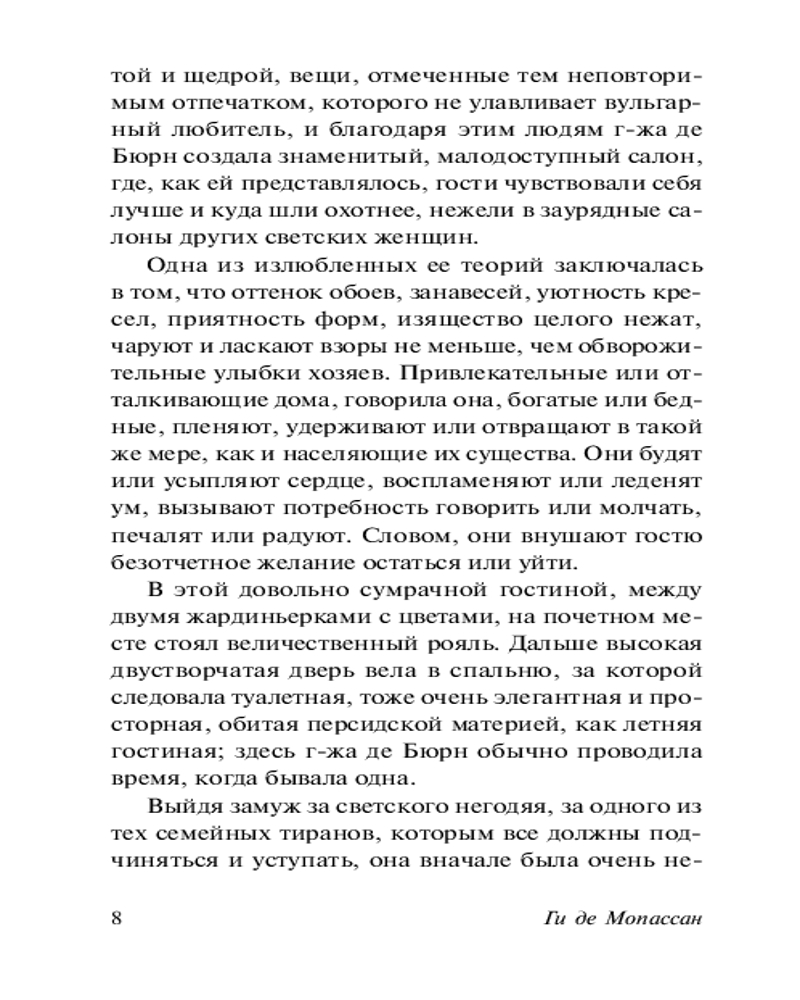 той и щедрой, вещи, отмеченные тем неповторимым отпечатком, которого не улавливает вульгарный любитель, и благодаря этим людям г-жа де Бюрн создала знаменитый, малодоступный салон, где, как ей представлялось, гости чувствовали себя лучше и куда шли охотнее, нежели в заурядные салоны других светских женщин.

Одна из излюбленных ее теорий заключалась в том, что оттенок обоев, занавесей, уютность кресел, приятность форм, изящество целого нежат, чаруют и ласкают взоры не меньше, чем обворожительные улыбки хозяев. Привлекательные или отталкивающие дома, говорила она, богатые или бедные, пленяют, удерживают или отвращают в такой же мере, как и населяющие их существа. Они будят или усыпляют сердце, воспламеняют или леденят ум, вызывают потребность говорить или молчать, печалят или радуют. Словом, они внушают гостю безотчетное желание остаться или уйти.

В этой довольно сумрачной гостиной, между двумя жардиньерками с цветами, на почетном месте стоял величественный рояль. Дальше высокая двустворчатая дверь вела в спальню, за которой следовала туалетная, тоже очень элегантная и просторная, обитая персидской материей, как летняя гостиная; здесь г-жа де Бюрн обычно проводила время, когда бывала одна.

Выйдя замуж за светского негодяя, за одного из тех семейных тиранов, которым все должны подчиняться и уступать, она вначале была очень не-

8 Ги де Мопассан